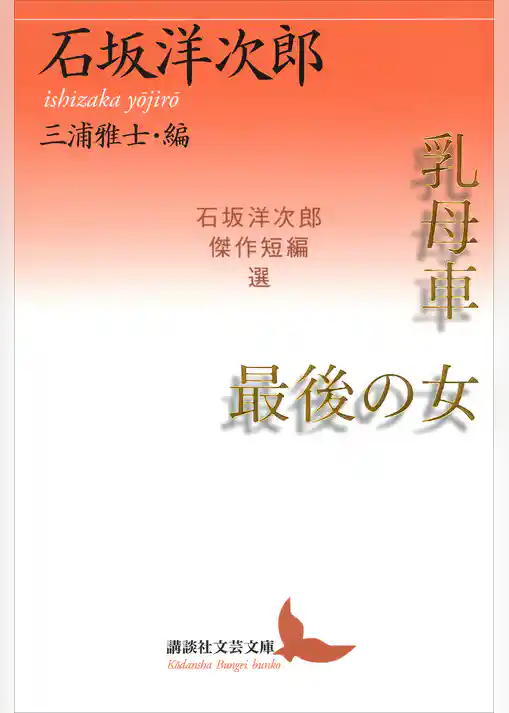 石坂洋次郎
ishizaka yōjirō
三浦雅士・編

乳母車

石坂洋次郎
傑作短編
選

最後の女

講談社文芸文庫
Kōdansha Bungei bunko